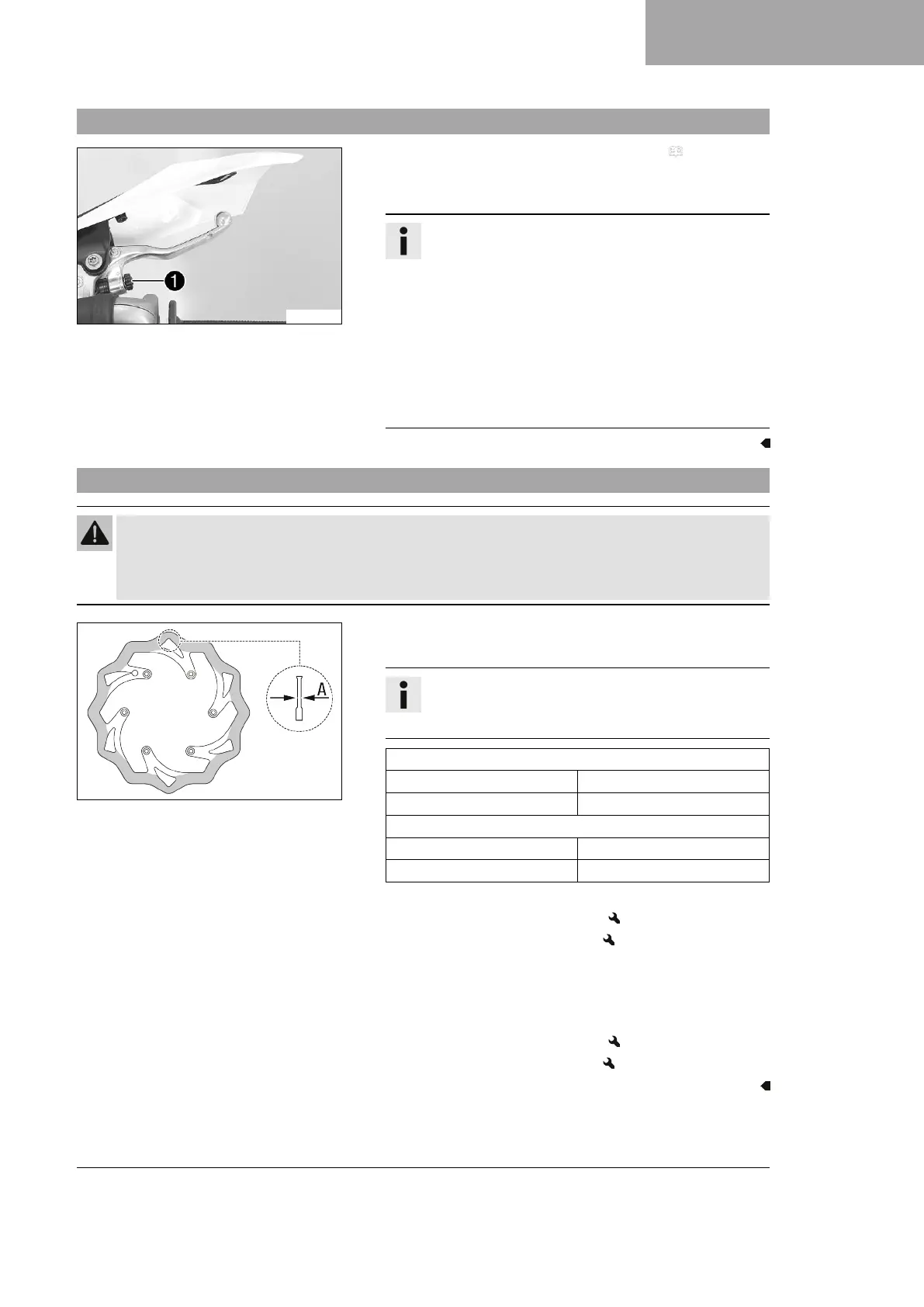 1

A